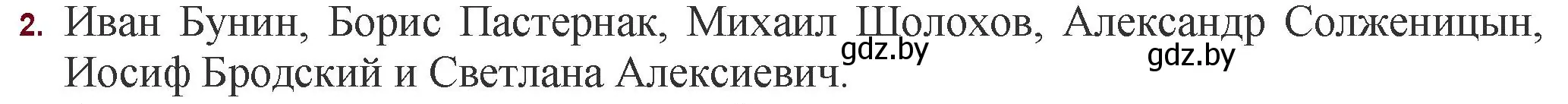 2. Иван Бунин, Борис Пастернак, Михаил Шолохов, Александр Солженицын, Иосиф Бродский и Светлана Алексиевич.

gdz.by gdz.by